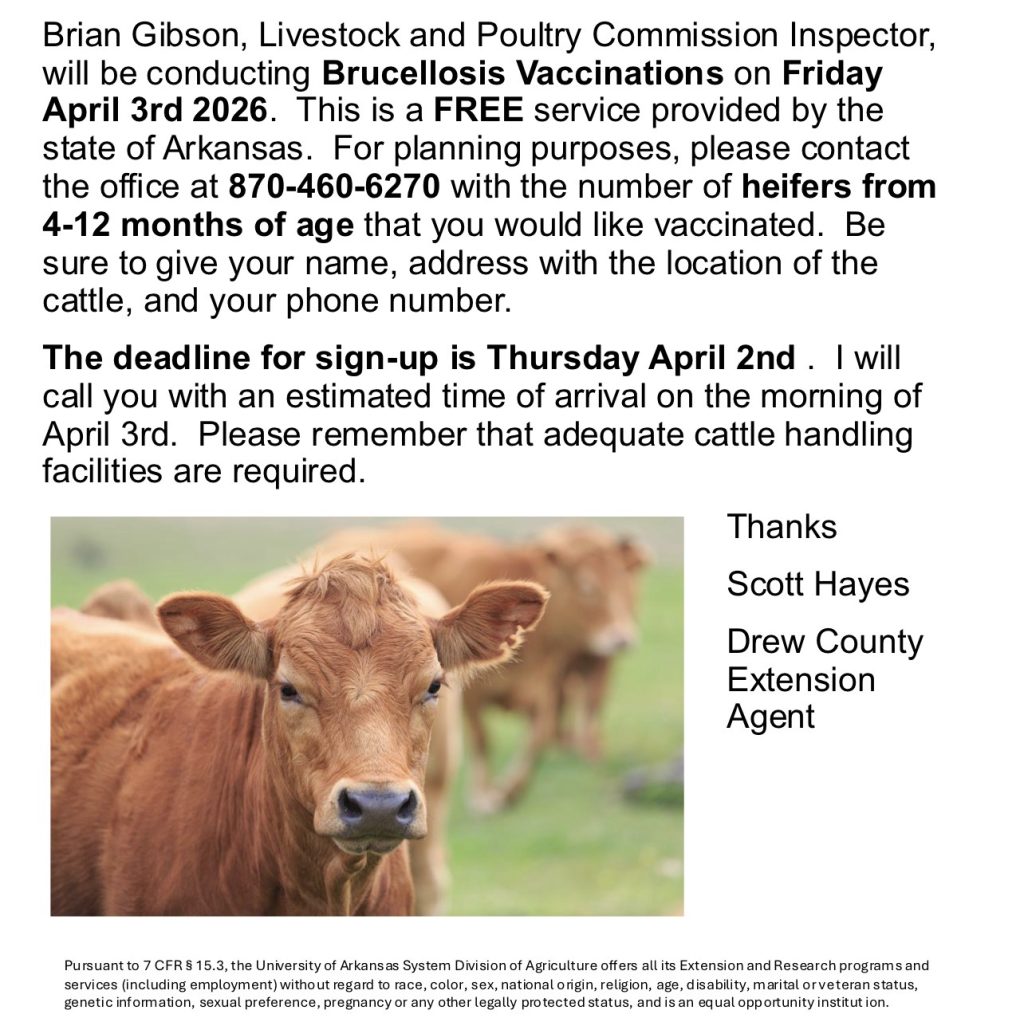 Brian Gibson, Livestock and Poultry Commission Inspector, will be conducting Brucellosis Vaccinations on Friday April 3rd 2026. This is a FREE service provided by the state of Arkansas. For planning purposes, please contact the office at 870-460-6270 with the number of heifers from 4-12 months of age that you would like vaccinated. Be sure to give your name, address with the location of the cattle, and your phone number.

The deadline for sign-up is Thursday April 2nd . I will call you with an estimated time of arrival on the morning of April 3rd. Please remember that adequate cattle handling facilities are required.

Thanks

Scott Hayes

Drew County Extension Agent

Pursuant to 7 CFR § 15.3, the University of Arkansas System Division of Agriculture offers all its Extension and Research programs and services (including employment) without regard to race, color, sex, national origin, religion, age, disability, marital or veteran status, genetic information, sexual preference, pregnancy or any other legally protected status, and is an equal opportunity institution.